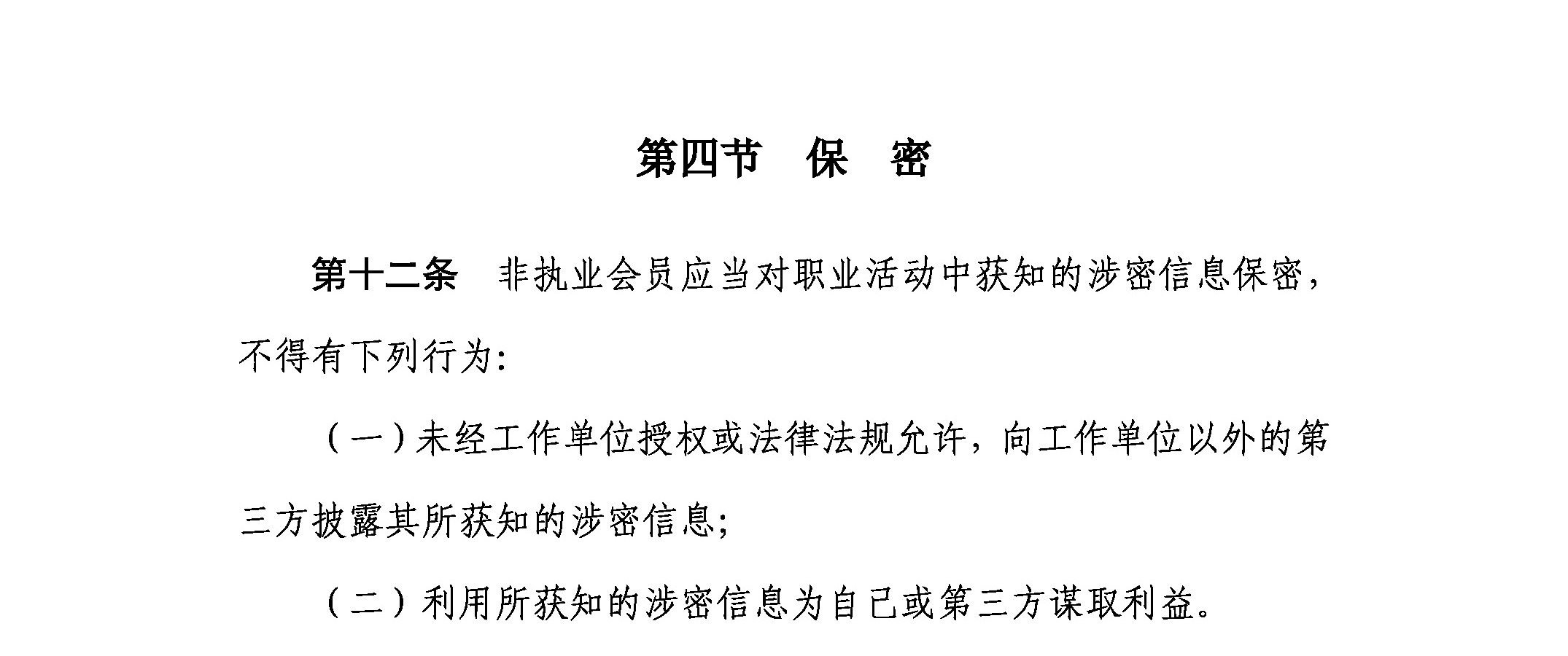 第四节　保　密

第十二条　非执业会员应当对职业活动中获知的涉密信息保密，不得有下列行为：

（一）未经工作单位授权或法律法规允许，向工作单位以外的第三方披露其所获知的涉密信息；

（二）利用所获知的涉密信息为自己或第三方谋取利益。